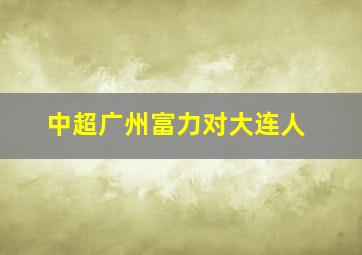 中超广州富力对大连人